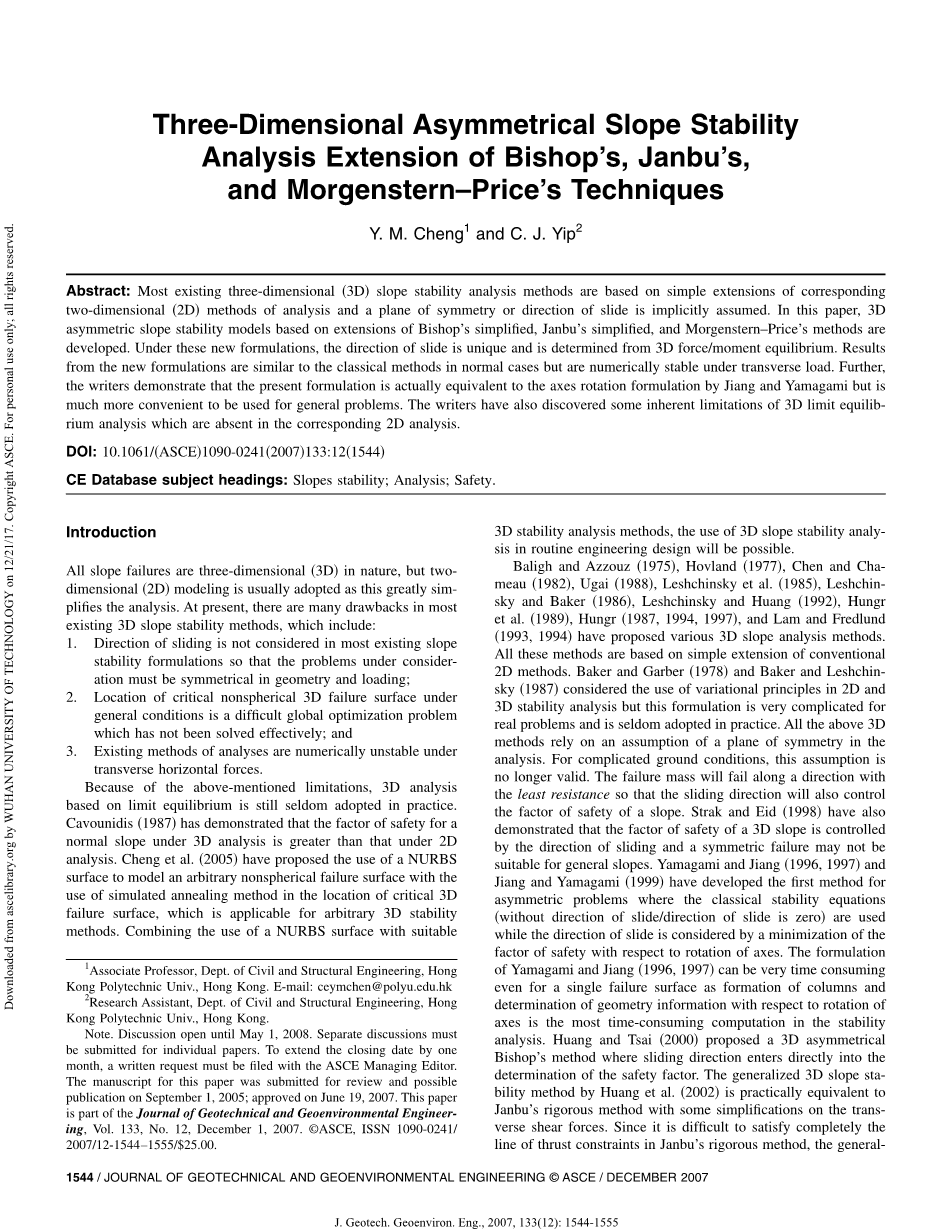 Downloaded from ascelibrary.org by WUHAN UNIVERSITY OF TECHNOLOGY on 12/21/17. Copyright ASCE. For personal use only; all rights reserved.

Three-Dimensional Asymmetrical Slope Stability Analysis Extension of Bishop's, Janbu's, and Morgenstern–Price's Techniques

Y. M. Cheng$^1$ and C. J. Yip$^2$

Abstract: Most existing three-dimensional (3D) slope stability analysis methods are based on simple extensions of corresponding two-dimensional (2D) methods of analysis and a plane of symmetry or direction of slide is implicitly assumed. In this paper, 3D asymmetric slope stability models based on extensions of Bishop's simplified, Janbu's simplified, and Morgenstern–Price's methods are developed. Under these new formulations, the direction of slide is unique and is determined from 3D force/moment equilibrium. Results from the new formulations are similar to the classical methods in normal cases but are numerically stable under transverse load. Further, the writers demonstrate that the present formulation is actually equivalent to the axes rotation formulation by Jiang and Yamagami but is much more convenient to be used for general problems. The writers have also discovered some inherent limitations of 3D limit equilibrium analysis which are absent in the corresponding 2D analysis.

DOI: 10.1061/(ASCE)1090-0241(2007)133:12(1544)

CE Database subject headings: Slopes stability; Analysis; Safety.

Introduction

All slope failures are three-dimensional (3D) in nature, but two-dimensional (2D) modeling is usually adopted as this greatly simplifies the analysis. At present, there are many drawbacks in most existing 3D slope stability methods, which include:
1. Direction of sliding is not considered in most existing slope stability formulations so that the problems under consideration must be symmetrical in geometry and loading;
2. Location of critical nonspherical 3D failure surface under general conditions is a difficult global optimization problem which has not been solved effectively; and
3. Existing methods of analyses are numerically unstable under transverse horizontal forces.

Because of the above-mentioned limitations, 3D analysis based on limit equilibrium is still seldom adopted in practice. Cavounidis (1987) has demonstrated that the factor of safety for a normal slope under 3D analysis is greater than that under 2D analysis. Cheng et al. (2005) have proposed the use of a NURBS surface to model an arbitrary nonspherical failure surface with the use of simulated annealing method in the location of critical 3D failure surface, which is applicable for arbitrary 3D stability methods. Combining the use of a NURBS surface with suitable

$^1$Associate Professor, Dept. of Civil and Structural Engineering, Hong Kong Polytechnic Univ., Hong Kong. E-mail: ceymchen@polyu.edu.hk
$^2$Research Assistant, Dept. of Civil and Structural Engineering, Hong Kong Polytechnic Univ., Hong Kong.

Note. Discussion open until May 1, 2008. Separate discussions must be submitted for individual papers. To extend the closing date by one month, a written request must be filed with the ASCE Managing Editor. The manuscript for this paper was submitted for review and possible publication on September 1, 2005; approved on June 19, 2007. This paper is part of the Journal of Geotechnical and Geoenvironmental Engineering, Vol. 133, No. 12, December 1, 2007. ©ASCE, ISSN 1090-0241/2007/12-1544–1555/$25.00.

3D stability analysis methods, the use of 3D slope stability analysis in routine engineering design will be possible.

Baligh and Azzouz (1975), Hovland (1977), Chen and Chameau (1982), Ugai (1988), Leshchinsky et al. (1985), Leshchinsky and Baker (1986), Leshchinsky and Huang (1992), Hungr et al. (1989), Hungr (1987, 1994, 1997), and Lam and Fredlund (1993, 1994) have proposed various 3D slope analysis methods. All these methods are based on simple extension of conventional 2D methods. Baker and Garber (1978) and Baker and Leshchinsky (1987) considered the use of variational principles in 2D and 3D stability analysis but this formulation is very complicated for real problems and is seldom adopted in practice. All the above 3D methods rely on an assumption of a plane of symmetry in the analysis. For complicated ground conditions, this assumption is no longer valid. The failure mass will fail along a direction with the least resistance so that the sliding direction will also control the factor of safety of a slope. Strak and Eid (1998) have also demonstrated that the factor of safety of a 3D slope is controlled by the direction of sliding and a symmetric failure may not be suitable for general slopes. Yamagami and Jiang (1996, 1997) and Jiang and Yamagami (1999) have developed the first method for asymmetric problems where the classical stability equations (without direction of slide/direction of slide is zero) are used while the direction of slide is considered by a minimization of the factor of safety with respect to rotation of axes. The formulation of Yamagami and Jiang (1996, 1997) can be very time consuming even for a single failure surface as formation of columns and determination of geometry information with respect to rotation of axes is the most time-consuming computation in the stability analysis. Huang and Tsai (2000) proposed a 3D asymmetrical Bishop's method where sliding direction enters directly into the determination of the safety factor. The generalized 3D slope stability method by Huang et al. (2002) is practically equivalent to Janbu's rigorous method with some simplifications on the transverse shear forces. Since it is difficult to satisfy completely the line of thrust constraints in Janbu's rigorous method, the general-

1544 / JOURNAL OF GEOTECHNICAL AND GEOENVIRONMENTAL ENGINEERING © ASCE / DECEMBER 2007

J. Geotech. Geoenviron. Eng., 2007, 133(12): 1544-1555